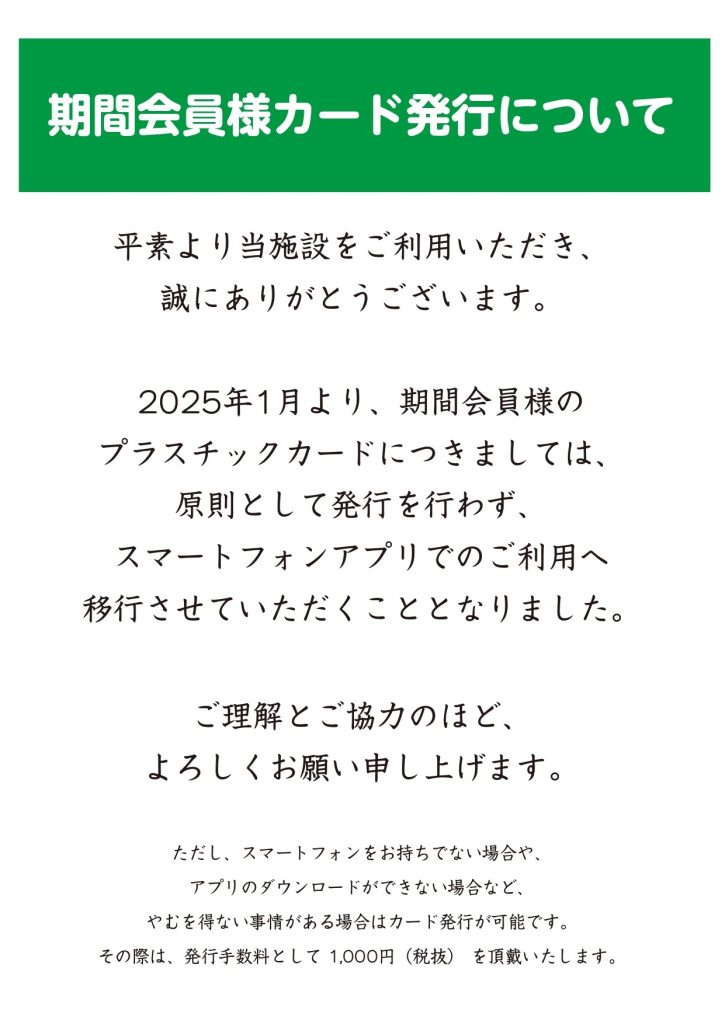 期間会員様カード発行について

平素より当施設をご利用いただき、
誠にありがとうございます。

2025年1月より、期間会員様の
プラスチックカードにつきましては、
原則として発行を行わず、
スマートフォンアプリでのご利用へ
移行させていただくこととなりました。

ご理解とご協力のほど、
よろしくお願い申し上げます。

ただし、スマートフォンをお持ちでない場合や、
アプリのダウンロードができない場合など、
やむを得ない事情がある場合はカード発行が可能です。
その際は、発行手数料として 1,000円（税抜） を頂戴いたします。